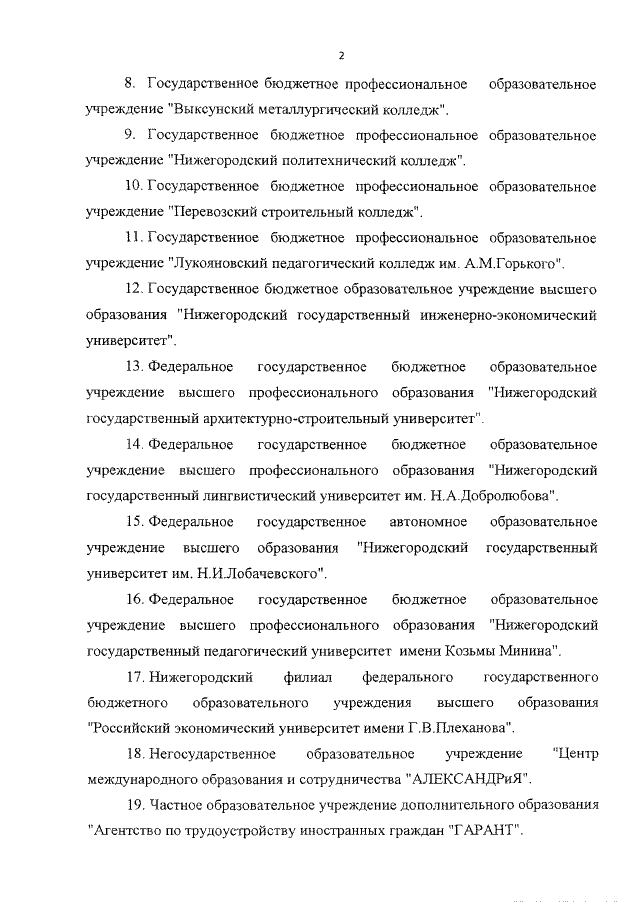 2

8. Государственное бюджетное профессиональное образовательное учреждение "Выксунский металлургический колледж".

9. Государственное бюджетное профессиональное образовательное учреждение "Нижегородский политехнический колледж".

10. Государственное бюджетное профессиональное образовательное учреждение "Перевозский строительный колледж".

11. Государственное бюджетное профессиональное образовательное учреждение "Лукояновский педагогический колледж им. А.М.Горького".

12. Государственное бюджетное образовательное учреждение высшего образования "Нижегородский государственный инженерно-экономический университет".

13. Федеральное государственное бюджетное образовательное учреждение высшего профессионального образования "Нижегородский государственный архитектурно-строительный университет".

14. Федеральное государственное бюджетное образовательное учреждение высшего профессионального образования "Нижегородский государственный лингвистический университет им. Н.А.Добролюбова".

15. Федеральное государственное автономное образовательное учреждение высшего образования "Нижегородский государственный университет им. Н.И.Лобачевского".

16. Федеральное государственное бюджетное образовательное учреждение высшего профессионального образования "Нижегородский государственный педагогический университет имени Козьмы Минина".

17. Нижегородский филиал федерального государственного бюджетного образовательного учреждения высшего образования "Российский экономический университет имени Г.В.Плеханова".

18. Негосударственное образовательное учреждение "Центр международного образования и сотрудничества "АЛЕКСАНДРиЯ".

19. Частное образовательное учреждение дополнительного образования "Агентство по трудоустройству иностранных граждан "ГАРАНТ".